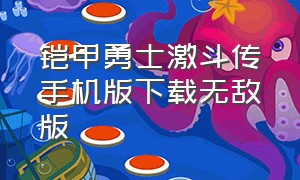 铠甲勇士激斗传手机版下载无敌版